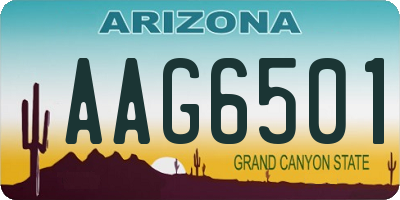 ARIZONA

AAG6501

GRAND CANYON STATE